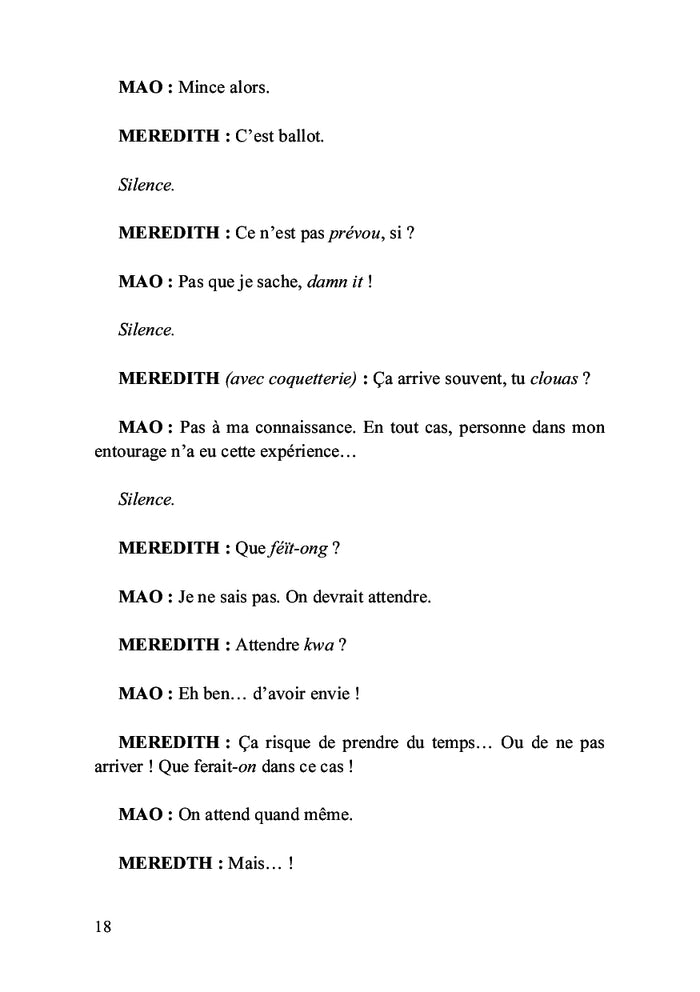 MAO : Mince alors.

MEREDITH : C'est ballot.

Silence.

MEREDITH : Ce n'est pas prévou, si ?

MAO : Pas que je sache, damn it !

Silence.

MEREDITH (avec coquetterie) : Ça arrive souvent, tu clouas ?

MAO : Pas à ma connaissance. En tout cas, personne dans mon entourage n'a eu cette expérience…

Silence.

MEREDITH : Que féït-ong ?

MAO : Je ne sais pas. On devrait attendre.

MEREDITH : Attendre kwa ?

MAO : Eh ben… d'avoir envie !

MEREDITH : Ça risque de prendre du temps… Ou de ne pas arriver ! Que ferait-on dans ce cas !

MAO : On attend quand même.

MEREDTH : Mais… !

18